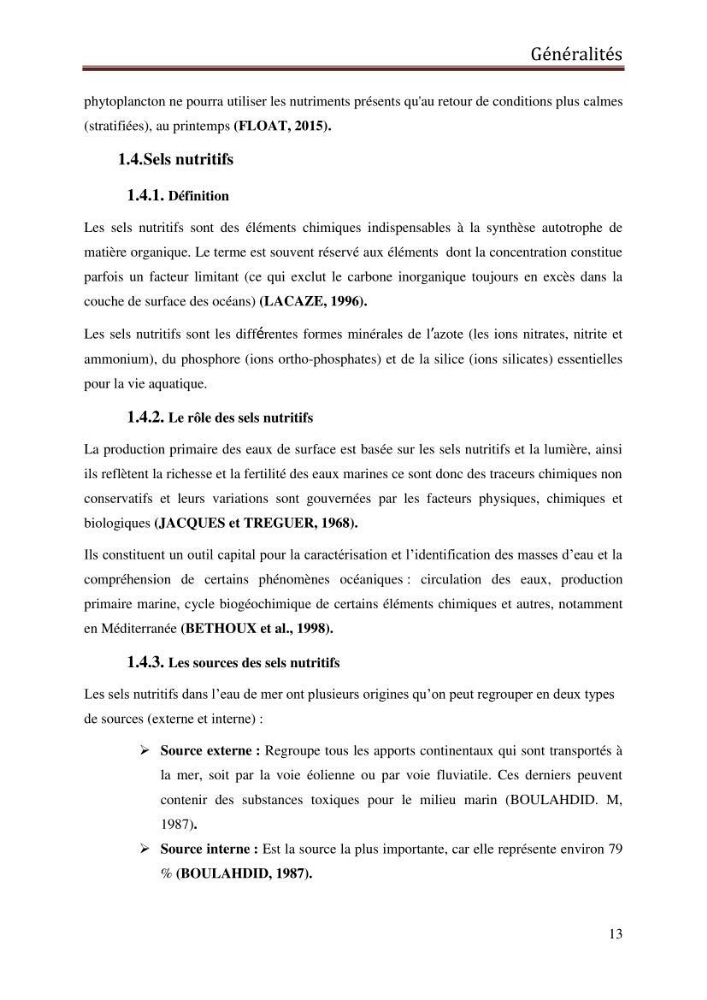 Généralités

phytoplancton ne pourra utiliser les nutriments présents qu'au retour de conditions plus calmes (stratifiées), au printemps (FLOAT, 2015).

1.4.Sels nutritifs

1.4.1. Définition

Les sels nutritifs sont des éléments chimiques indispensables à la synthèse autotrophe de matière organique. Le terme est souvent réservé aux éléments dont la concentration constitue parfois un facteur limitant (ce qui exclut le carbone inorganique toujours en excès dans la couche de surface des océans) (LACAZE, 1996).

Les sels nutritifs sont les différentes formes minérales de l'azote (les ions nitrates, nitrite et ammonium), du phosphore (ions ortho-phosphates) et de la silice (ions silicates) essentielles pour la vie aquatique.

1.4.2. Le rôle des sels nutritifs

La production primaire des eaux de surface est basée sur les sels nutritifs et la lumière, ainsi ils reflètent la richesse et la fertilité des eaux marines ce sont donc des traceurs chimiques non conservatifs et leurs variations sont gouvernées par les facteurs physiques, chimiques et biologiques (JACQUES et TREGUER, 1968).

Ils constituent un outil capital pour la caractérisation et l'identification des masses d'eau et la compréhension de certains phénomènes océaniques : circulation des eaux, production primaire marine, cycle biogéochimique de certains éléments chimiques et autres, notamment en Méditerranée (BETHOUX et al., 1998).

1.4.3. Les sources des sels nutritifs

Les sels nutritifs dans l'eau de mer ont plusieurs origines qu'on peut regrouper en deux types de sources (externe et interne) :

➢ Source externe : Regroupe tous les apports continentaux qui sont transportés à la mer, soit par la voie éolienne ou par voie fluviatile. Ces derniers peuvent contenir des substances toxiques pour le milieu marin (BOULAHDID. M, 1987).

➢ Source interne : Est la source la plus importante, car elle représente environ 79 % (BOULAHDID, 1987).

13